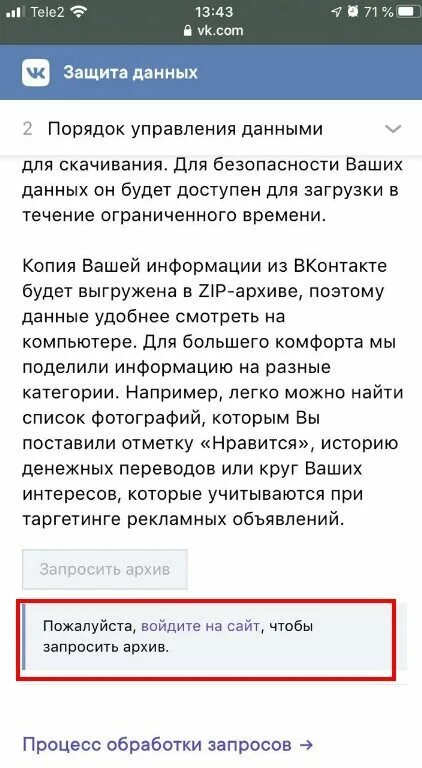 Tele2 13:43 71 %
vk.com

Защита данных

2 Порядок управления данными

для скачивания. Для безопасности Ваших данных он будет доступен для загрузки в течение ограниченного времени.

Копия Вашей информации из ВКонтакте будет выгружена в ZIP-архиве, поэтому данные удобнее смотреть на компьютере. Для большего комфорта мы поделили информацию на разные категории. Например, легко можно найти список фотографий, которым Вы поставили отметку «Нравится», историю денежных переводов или круг Ваших интересов, которые учитываются при таргетинге рекламных объявлений.

Запросить архив

Пожалуйста, войдите на сайт, чтобы запросить архив.

Процесс обработки запросов →